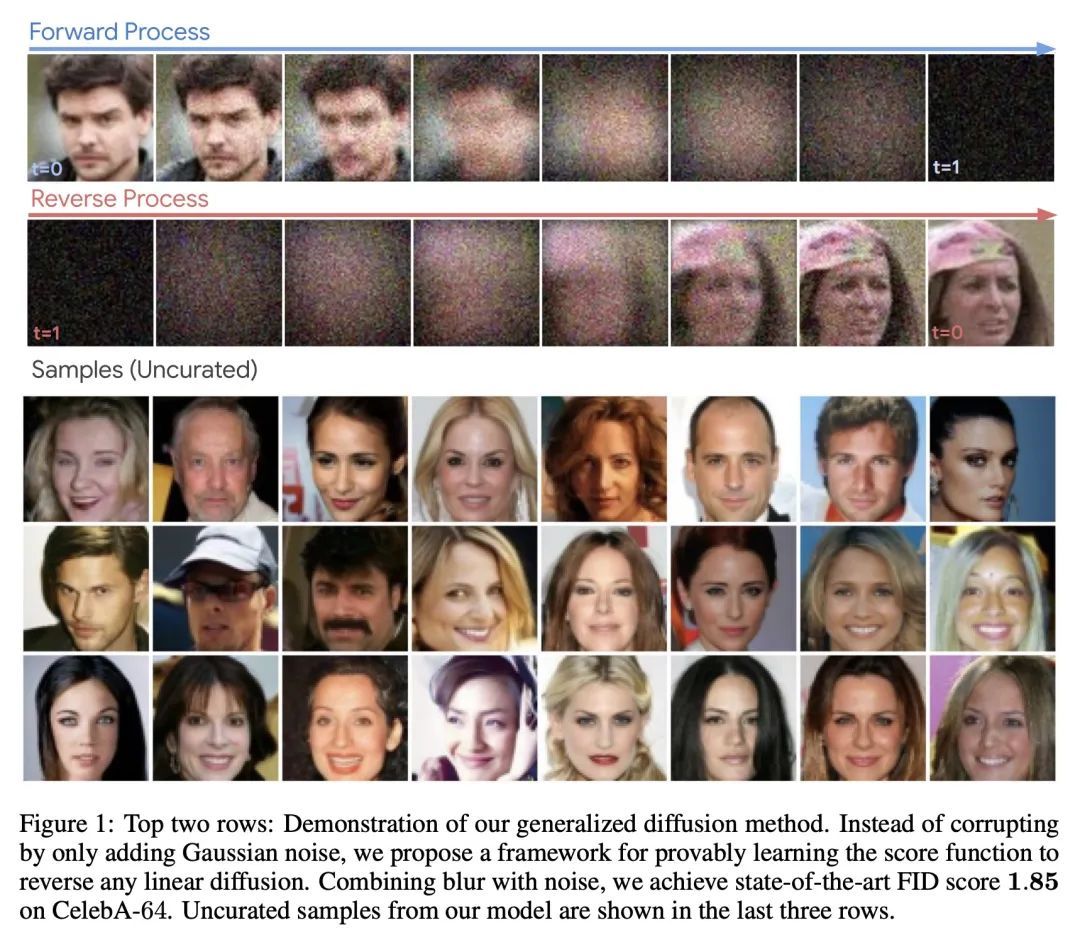 Forward Process

t=0

t=1

Reverse Process

t=1

t=0

Samples (Uncurated)

Figure 1: Top two rows: Demonstration of our generalized diffusion method. Instead of corrupting by only adding Gaussian noise, we propose a framework for provably learning the score function to reverse any linear diffusion. Combining blur with noise, we achieve state-of-the-art FID score 1.85 on CelebA-64. Uncurated samples from our model are shown in the last three rows.